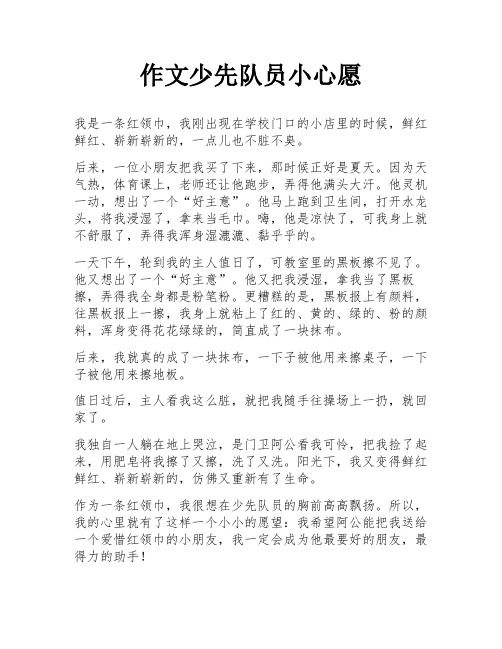 作文少先队员小心愿

我是一条红领巾，我刚出现在学校门口的小店里的时候，鲜红鲜红、崭新崭新的，一点儿也不脏不臭。

后来，一位小朋友把我买了下来，那时候正好是夏天。因为天气热，体育课上，老师还让他跑步，弄得他满头大汗。他灵机一动，想出了一个“好主意”。他马上跑到卫生间，打开水龙头，将我浸湿了，拿来当毛巾。嗨，他是凉快了，可我身上就不舒服了，弄得我浑身湿漉漉、黏乎乎的。

一天下午，轮到我的主人值日了，可教室里的黑板擦不见了。他又想出了一个“好主意”。他又把我浸湿，拿我当了黑板擦，弄得我全身都是粉笔粉。更糟糕的是，黑板报上有颜料，往黑板报上一擦，我身上就粘上了红的、黄的、绿的、粉的颜料，浑身变得花花绿绿的，简直成了一块抹布。

后来，我就真的成了一块抹布，一下子被他用来擦桌子，一下子被他用来擦地板。

值日过后，主人看我这么脏，就把我随手往操场上一扔，就回家了。

我独自一人躺在地上哭泣，是门卫阿公看我可怜，把我捡了起来，用肥皂将我擦了又擦，洗了又洗。阳光下，我又变得鲜红鲜红、崭新崭新的，仿佛又重新有了生命。

作为一条红领巾，我很想在少先队员的胸前高高飘扬。所以，我的心里就有了这样一个小小的愿望：我希望阿公能把我送给一个爱惜红领巾的小朋友，我一定会成为他最要好的朋友，最得力的助手！